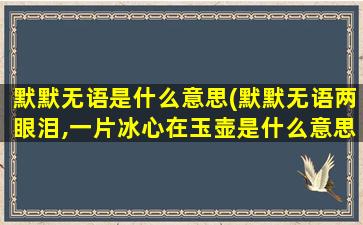 默默无语是什么意思(默默无语两眼泪,一片冰心在玉壶是什么意思